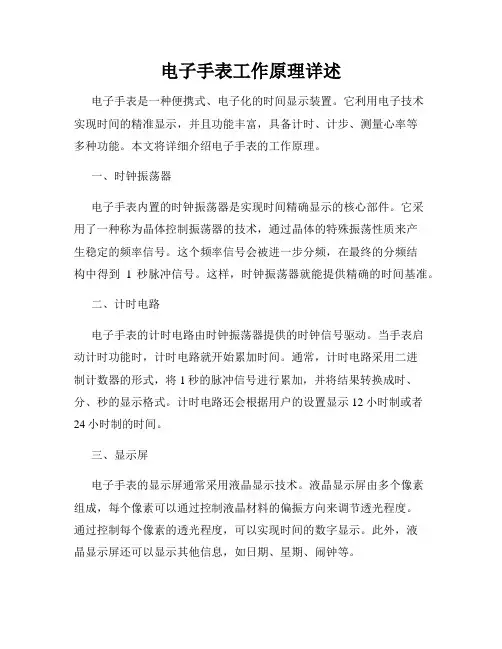 电子手表工作原理详述

电子手表是一种便携式、电子化的时间显示装置。它利用电子技术实现时间的精准显示，并且功能丰富，具备计时、计步、测量心率等多种功能。本文将详细介绍电子手表的工作原理。

一、时钟振荡器

电子手表内置的时钟振荡器是实现时间精确显示的核心部件。它采用了一种称为晶体控制振荡器的技术，通过晶体的特殊振荡性质来产生稳定的频率信号。这个频率信号会被进一步分频，在最终的分频结构中得到 1 秒脉冲信号。这样，时钟振荡器就能提供精确的时间基准。

二、计时电路

电子手表的计时电路由时钟振荡器提供的时钟信号驱动。当手表启动计时功能时，计时电路就开始累加时间。通常，计时电路采用二进制计数器的形式，将 1 秒的脉冲信号进行累加，并将结果转换成时、分、秒的显示格式。计时电路还会根据用户的设置显示 12 小时制或者 24 小时制的时间。

三、显示屏

电子手表的显示屏通常采用液晶显示技术。液晶显示屏由多个像素组成，每个像素可以通过控制液晶材料的偏振方向来调节透光程度。通过控制每个像素的透光程度，可以实现时间的数字显示。此外，液晶显示屏还可以显示其他信息，如日期、星期、闹钟等。